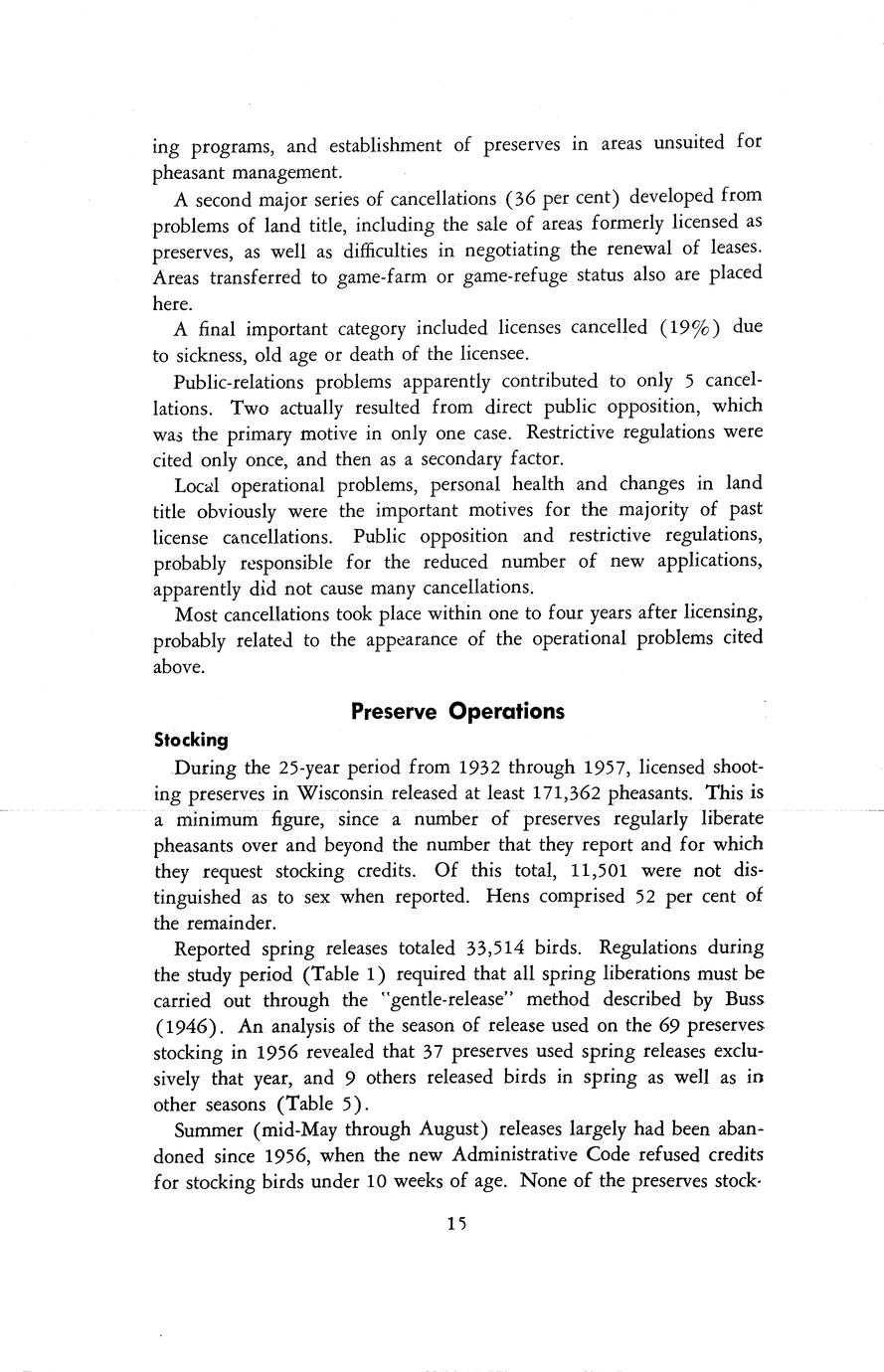 ing programs, and establishment of preserves in areas unsuited for pheasant management.

A second major series of cancellations (36 per cent) developed from problems of land title, including the sale of areas formerly licensed as preserves, as well as difficulties in negotiating the renewal of leases. Areas transferred to game-farm or game-refuge status also are placed here.

A final important category included licenses cancelled (19%) due to sickness, old age or death of the licensee.

Public-relations problems apparently contributed to only 5 cancellations. Two actually resulted from direct public opposition, which was the primary motive in only one case. Restrictive regulations were cited only once, and then as a secondary factor.

Local operational problems, personal health and changes in land title obviously were the important motives for the majority of past license cancellations. Public opposition and restrictive regulations, probably responsible for the reduced number of new applications, apparently did not cause many cancellations.

Most cancellations took place within one to four years after licensing, probably related to the appearance of the operational problems cited above.

Preserve Operations

Stocking

During the 25-year period from 1932 through 1957, licensed shooting preserves in Wisconsin released at least 171,362 pheasants. This is a minimum figure, since a number of preserves regularly liberate pheasants over and beyond the number that they report and for which they request stocking credits. Of this total, 11,501 were not distinguished as to sex when reported. Hens comprised 52 per cent of the remainder.

Reported spring releases totaled 33,514 birds. Regulations during the study period (Table 1) required that all spring liberations must be carried out through the "gentle-release" method described by Buss (1946). An analysis of the season of release used on the 69 preserves stocking in 1956 revealed that 37 preserves used spring releases exclusively that year, and 9 others released birds in spring as well as in other seasons (Table 5).

Summer (mid-May through August) releases largely had been abandoned since 1956, when the new Administrative Code refused credits for stocking birds under 10 weeks of age. None of the preserves stock-

15